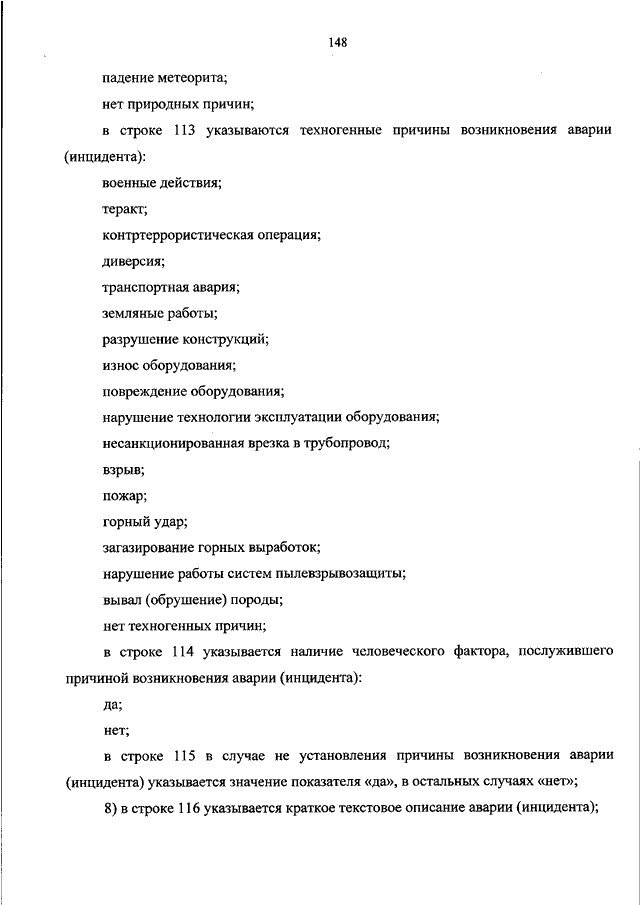 148

падение метеорита;

нет природных причин;

в строке 113 указываются техногенные причины возникновения аварии (инцидента):

военные действия;

теракт;

контртеррористическая операция;

диверсия;

транспортная авария;

земляные работы;

разрушение конструкций;

износ оборудования;

повреждение оборудования;

нарушение технологии эксплуатации оборудования;

несанкционированная врезка в трубопровод;

взрыв;

пожар;

горный удар;

загазирование горных выработок;

нарушение работы систем пылевзрывозащиты;

вывал (обрушение) породы;

нет техногенных причин;

в строке 114 указывается наличие человеческого фактора, послужившего причиной возникновения аварии (инцидента):

да;

нет;

в строке 115 в случае не установления причины возникновения аварии (инцидента) указывается значение показателя «да», в остальных случаях «нет»;

8) в строке 116 указывается краткое текстовое описание аварии (инцидента);